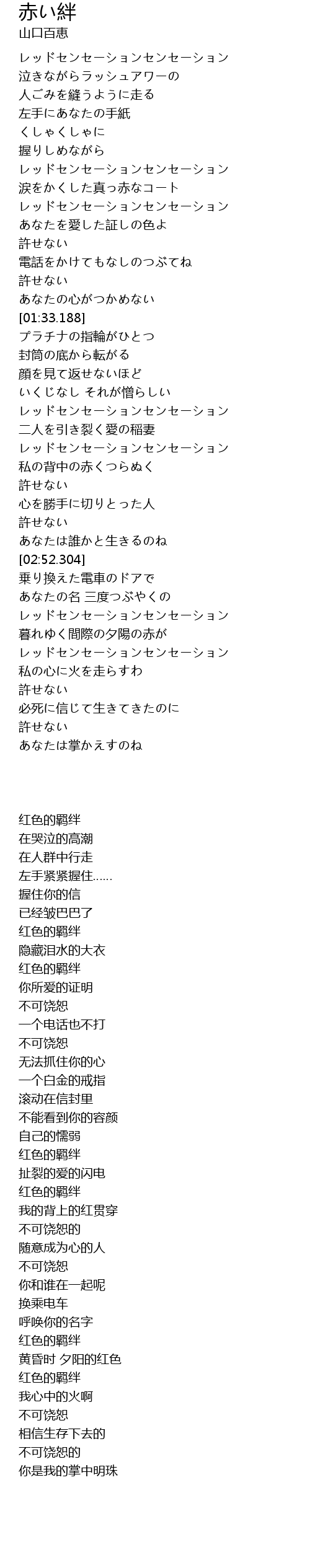 赤い絆
山口百恵

レッドセンセーションセンセーション
泣きながらラッシュアワーの
人ごみを縫うように走る
左手にあなたの手紙
くしゃくしゃに
握りしめながら
レッドセンセーションセンセーション
涙をかくした真っ赤なコート
レッドセンセーションセンセーション
あなたを愛した証しの色よ
許せない
電話をかけてもなしのつぶてね
許せない
あなたの心がつかめない
[01:33.188]
プラチナの指輪がひとつ
封筒の底から転がる
顔を見て返せないほど
いくじなし それが憎らしい
レッドセンセーションセンセーション
二人を引き裂く愛の稲妻
レッドセンセーションセンセーション
私の背中の赤くつらぬく
許せない
心を勝手に切りとった人
許せない
あなたは誰かと生きるのね
[02:52.304]
乗り換えた電車のドアで
あなたの名 三度つぶやくの
レッドセンセーションセンセーション
暮れゆく間際の夕陽の赤が
レッドセンセーションセンセーション
私の心に火を走らすわ
許せない
必死に信じて生きてきたのに
許せない
あなたは掌かえすのね

红色的羁绊
在哭泣的高潮
在人群中行走
左手紧紧握住……
握住你的信
已经皱巴巴了
红色的羁绊
隐藏泪水的大衣
红色的羁绊
你所爱的证明
不可饶恕
一个电话也不打
不可饶恕
无法抓住你的心
一个白金的戒指
滚动在信封里
不能看到你的容颜
自己的懦弱
红色的羁绊
扯裂的爱的闪电
红色的羁绊
我的背上的红贯穿
不可饶恕的
随意成为心的人
不可饶恕
你和谁在一起呢
换乘电车
呼唤你的名字
红色的羁绊
黄昏时 夕阳的红色
红色的羁绊
我心中的火啊
不可饶恕
相信生存下去的
不可饶恕的
你是我的掌中明珠